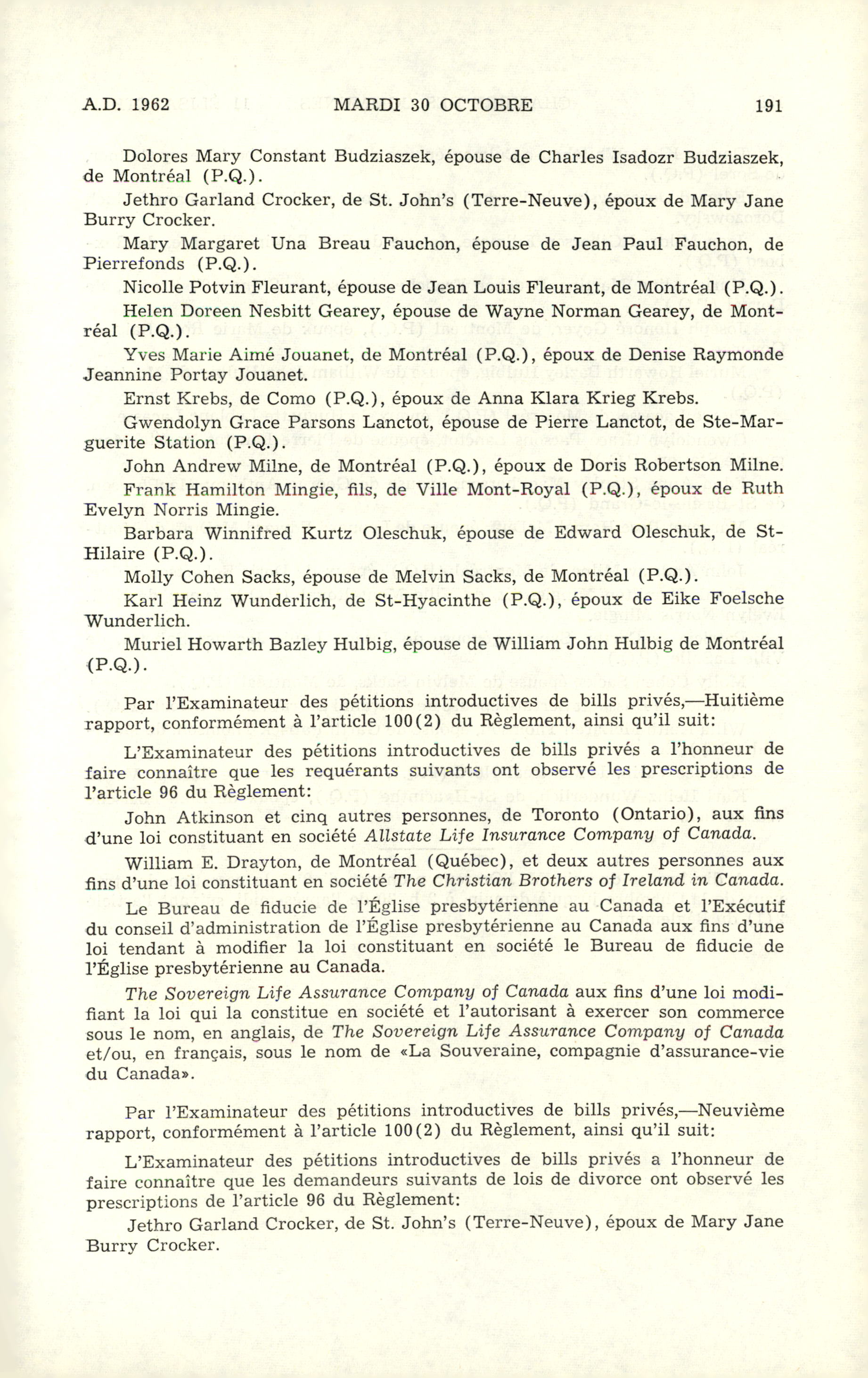 A.D. 1962 MARDI 30 OCTOBRE 191

Dolores Mary Constant Budziaszek, épouse de Charles Isadozr Budziaszek, de Montréal (P.Q.).

Jethro Garland Crocker, de St. John's (Terre-Neuve), époux de Mary Jane Burry Crocker.

Mary Margaret Una Breau Fauchon, épouse de Jean Paul Fauchon, de Pierrefonds (P.Q.).

Nicolle Potvin Fleurant, épouse de Jean Louis Fleurant, de Montréal (P.Q.).

Helen Doreen Nesbitt Gearey, épouse de Wayne Norman Gearey, de Montréal (P.Q.).

Yves Marie Aimé Jouanet, de Montréal (P.Q.), époux de Denise Raymonde Jeannine Portay Jouanet.

Ernst Krebs, de Como (P.Q.), époux de Anna Klara Krieg Krebs.

Gwendolyn Grace Parsons Lanctot, épouse de Pierre Lanctot, de Ste-Marguerite Station (P.Q.).

John Andrew Milne, de Montréal (P.Q.), époux de Doris Robertson Milne.

Frank Hamilton Mingie, fils, de Ville Mont-Royal (P.Q.), époux de Ruth Evelyn Norris Mingie.

Barbara Winnifred Kurtz Oleschuk, épouse de Edward Oleschuk, de St-Hilaire (P.Q.).

Molly Cohen Sacks, épouse de Melvin Sacks, de Montréal (P.Q.).

Karl Heinz Wunderlich, de St-Hyacinthe (P.Q.), époux de Eike Foelsche Wunderlich.

Muriel Howarth Bazley Hulbig, épouse de William John Hulbig de Montréal (P.Q.).

Par l'Examinateur des pétitions introductives de bills privés,—Huitième rapport, conformément à l'article 100(2) du Règlement, ainsi qu'il suit:

L'Examinateur des pétitions introductives de bills privés a l'honneur de faire connaître que les requérants suivants ont observé les prescriptions de l'article 96 du Règlement:

John Atkinson et cinq autres personnes, de Toronto (Ontario), aux fins d'une loi constituant en société Allstate Life Insurance Company of Canada.

William E. Drayton, de Montréal (Québec), et deux autres personnes aux fins d'une loi constituant en société The Christian Brothers of Ireland in Canada.

Le Bureau de fiducie de l'Église presbytérienne au Canada et l'Exécutif du conseil d'administration de l'Église presbytérienne au Canada aux fins d'une loi tendant à modifier la loi constituant en société le Bureau de fiducie de l'Église presbytérienne au Canada.

The Sovereign Life Assurance Company of Canada aux fins d'une loi modifiant la loi qui la constitue en société et l'autorisant à exercer son commerce sous le nom, en anglais, de The Sovereign Life Assurance Company of Canada et/ou, en français, sous le nom de «La Souveraine, compagnie d'assurance-vie du Canada».

Par l'Examinateur des pétitions introductives de bills privés,—Neuvième rapport, conformément à l'article 100(2) du Règlement, ainsi qu'il suit:

L'Examinateur des pétitions introductives de bills privés a l'honneur de faire connaître que les demandeurs suivants de lois de divorce ont observé les prescriptions de l'article 96 du Règlement:

Jethro Garland Crocker, de St. John's (Terre-Neuve), époux de Mary Jane Burry Crocker.